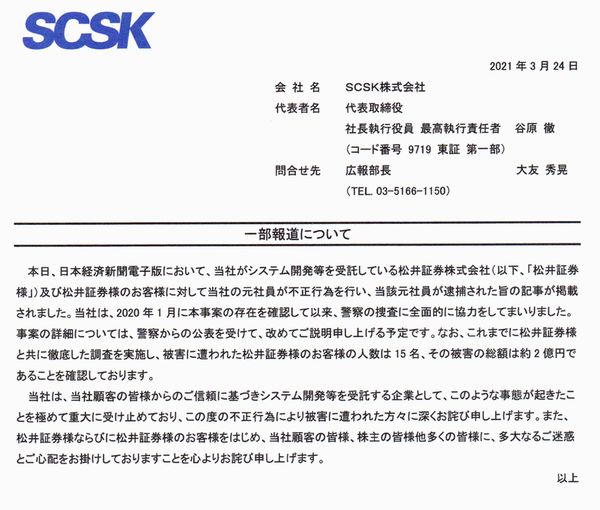 SCSK

2021 年 3 月 24 日

会 社 名　SCSK株式会社
代表者名　代表取締役
社長執行役員 最高執行責任者　谷原 徹
（コード番号 9719 東証 第一部）
問合せ先　広報部長　大友 秀晃
（TEL. 03-5166-1150）

一部報道について

本日、日本経済新聞電子版において、当社がシステム開発等を受託している松井証券株式会社（以下、「松井証券様」）及び松井証券様のお客様に対して当社の元社員が不正行為を行い、当該元社員が逮捕された旨の記事が掲載されました。当社は、2020 年 1 月に本事案の存在を確認して以来、警察の捜査に全面的に協力をしてまいりました。事案の詳細については、警察からの公表を受けて、改めてご説明申し上げる予定です。なお、これまでに松井証券様と共に徹底した調査を実施し、被害に遭われた松井証券様のお客様の人数は 15 名、その被害の総額は約 2 億円であることを確認しております。

当社は、当社顧客の皆様からのご信頼に基づきシステム開発等を受託する企業として、このような事態が起きたことを極めて重大に受け止めており、この度の不正行為により被害に遭われた方々に深くお詫び申し上げます。また、松井証券様ならびに松井証券様のお客様をはじめ、当社顧客の皆様、株主の皆様他多くの皆様に、多大なるご迷惑とご心配をお掛けしておりますことを心よりお詫び申し上げます。

以上